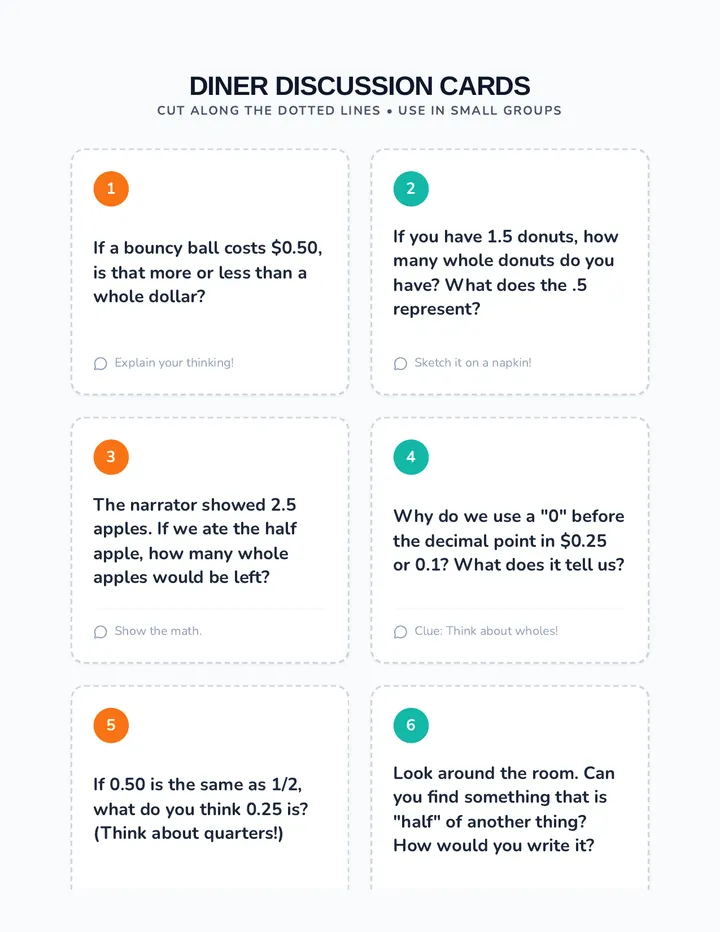 DINER DISCUSSION CARDS
CUT ALONG THE DOTTED LINES • USE IN SMALL GROUPS

1

If a bouncy ball costs \$0.50, is that more or less than a whole dollar?

Explain your thinking!

2

If you have 1.5 donuts, how many whole donuts do you have? What does the .5 represent?

Sketch it on a napkin!

3

The narrator showed 2.5 apples. If we ate the half apple, how many whole apples would be left?

Show the math.

4

Why do we use a "0" before the decimal point in \$0.25 or 0.1? What does it tell us?

Clue: Think about wholes!

5

If 0.50 is the same as 1/2, what do you think 0.25 is? (Think about quarters!)

6

Look around the room. Can you find something that is "half" of another thing? How would you write it?